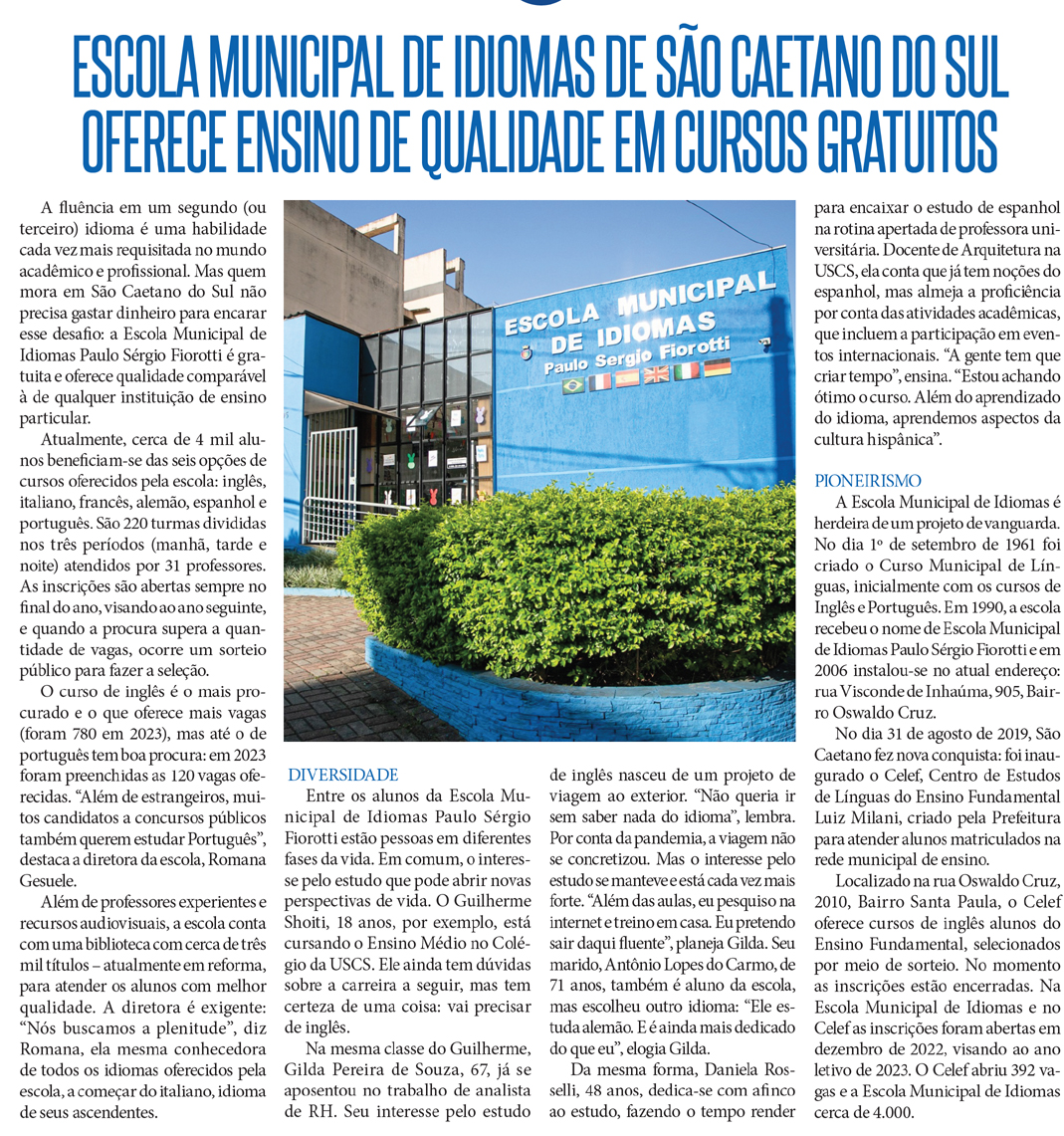 ESCOLA MUNICIPAL DE IDIOMAS DE SÃO CAETANO DO SUL OFERECE ENSINO DE QUALIDADE EM CURSOS GRATUITOS

A fluência em um segundo (ou terceiro) idioma é uma habilidade cada vez mais requisitada no mundo acadêmico e profissional. Mas quem mora em São Caetano do Sul não precisa gastar dinheiro para encarar esse desafio: a Escola Municipal de Idiomas Paulo Sérgio Fiorotti é gratuita e oferece qualidade comparável à de qualquer instituição de ensino particular.

Atualmente, cerca de 4 mil alunos beneficiam-se das seis opções de cursos oferecidos pela escola: inglês, italiano, francês, alemão, espanhol e português. São 220 turmas divididas nos três períodos (manhã, tarde e noite) atendidos por 31 professores. As inscrições são abertas sempre no final do ano, visando ao ano seguinte, e quando a procura supera a quantidade de vagas, ocorre um sorteio público para fazer a seleção.

O curso de inglês é o mais procurado e o que oferece mais vagas (foram 780 em 2023), mas até o de português tem boa procura: em 2023 foram preenchidas as 120 vagas oferecidas. “Além de estrangeiros, muitos candidatos a concursos públicos também querem estudar Português”, destaca a diretora da escola, Romana Gesuele.

Além de professores experientes e recursos audiovisuais, a escola conta com uma biblioteca com cerca de três mil títulos – atualmente em reforma, para atender os alunos com melhor qualidade. A diretora é exigente: “Nós buscamos a plenitude”, diz Romana, ela mesma conhecedora de todos os idiomas oferecidos pela escola, a começar do italiano, idioma de seus ascendentes.

ESCOLA MUNICIPAL DE IDIOMAS
Paulo Sergio Fiorotti

DIVERSIDADE
Entre os alunos da Escola Municipal de Idiomas Paulo Sérgio Fiorotti estão pessoas em diferentes fases da vida. Em comum, o interesse pelo estudo que pode abrir novas perspectivas de vida. O Guilherme Shoiti, 18 anos, por exemplo, está cursando o Ensino Médio no Colégio da USCS. Ele ainda tem dúvidas sobre a carreira a seguir, mas tem certeza de uma coisa: vai precisar de inglês.

Na mesma classe do Guilherme, Gilda Pereira de Souza, 67, já se aposentou no trabalho de analista de RH. Seu interesse pelo estudo de inglês nasceu de um projeto de viagem ao exterior. “Não queria ir sem saber nada do idioma”, lembra. Por conta da pandemia, a viagem não se concretizou. Mas o interesse pelo estudo se manteve e está cada vez mais forte. “Além das aulas, eu pesquiso na internet e treino em casa. Eu pretendo sair daqui fluente”, planeja Gilda. Seu marido, Antônio Lopes do Carmo, de 71 anos, também é aluno da escola, mas escolheu outro idioma: “Ele estuda alemão. E é ainda mais dedicado do que eu”, elogia Gilda.

Da mesma forma, Daniela Rosselli, 48 anos, dedica-se com afinco ao estudo, fazendo o tempo render para encaixar o estudo de espanhol na rotina apertada de professora universitária. Docente de Arquitetura na USCS, ela conta que já tem noções do espanhol, mas almeja a proficiência por conta das atividades acadêmicas, que incluem a participação em eventos internacionais. “A gente tem que criar tempo”, ensina. “Estou achando ótimo o curso. Além do aprendizado do idioma, aprendemos aspectos da cultura hispânica”.

PIONEIRISMO
A Escola Municipal de Idiomas é herdeira de um projeto de vanguarda. No dia 1º de setembro de 1961 foi criado o Curso Municipal de Línguas, inicialmente com os cursos de Inglês e Português. Em 1990, a escola recebeu o nome de Escola Municipal de Idiomas Paulo Sérgio Fiorotti e em 2006 instalou-se no atual endereço: rua Visconde de Inhaúma, 905, Bairro Oswaldo Cruz.

No dia 31 de agosto de 2019, São Caetano fez nova conquista: foi inaugurado o Celef, Centro de Estudos de Línguas do Ensino Fundamental Luiz Milani, criado pela Prefeitura para atender alunos matriculados na rede municipal de ensino.

Localizado na rua Oswaldo Cruz, 2010, Bairro Santa Paula, o Celef oferece cursos de inglês alunos do Ensino Fundamental, selecionados por meio de sorteio. No momento as inscrições estão encerradas. Na Escola Municipal de Idiomas e no Celef as inscrições foram abertas em dezembro de 2022, visando ao ano letivo de 2023. O Celef abriu 392 vagas e a Escola Municipal de Idiomas cerca de 4.000.